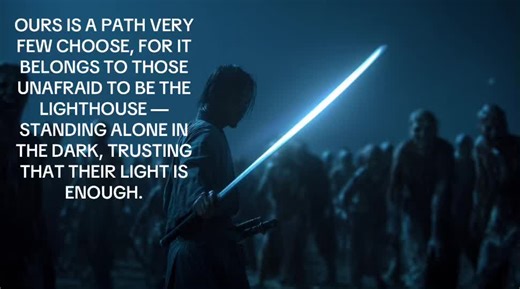 OURS IS A PATH VERY FEW CHOOSE, FOR IT BELONGS TO THOSE UNAFRAID TO BE THE LIGHTHOUSE — STANDING ALONE IN THE DARK, TRUSTING THAT THEIR LIGHT IS ENOUGH.